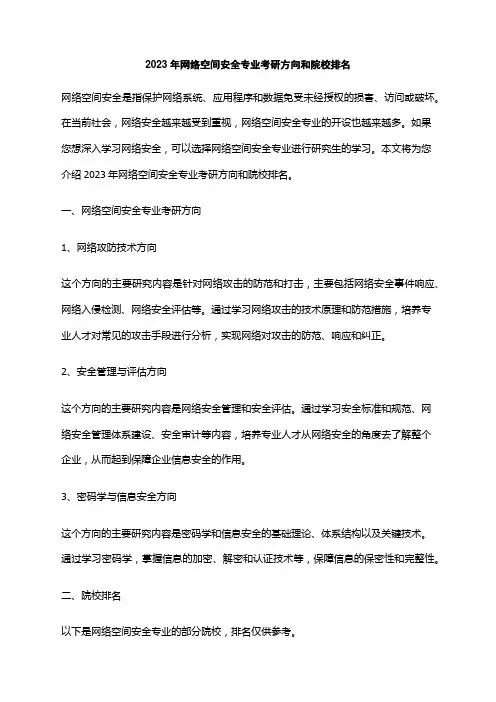 2023 年网络空间安全专业考研方向和院校排名

网络空间安全是指保护网络系统、应用程序和数据免受未经授权的损害、访问或破坏。在当前社会，网络安全越来越受到重视，网络空间安全专业的开设也越来越多。如果您想深入学习网络安全，可以选择网络空间安全专业进行研究生的学习。本文将为您介绍 2023 年网络空间安全专业考研方向和院校排名。

一、网络空间安全专业考研方向

1、网络攻防技术方向

这个方向的主要研究内容是针对网络攻击的防范和打击，主要包括网络安全事件响应、网络入侵检测、网络安全评估等。通过学习网络攻击的技术原理和防范措施，培养专业人才对常见的攻击手段进行分析，实现网络对攻击的防范、响应和纠正。

2、安全管理与评估方向

这个方向的主要研究内容是网络安全管理和安全评估。通过学习安全标准和规范、网络安全管理体系建设、安全审计等内容，培养专业人才从网络安全的角度去了解整个企业，从而起到保障企业信息安全的作用。

3、密码学与信息安全方向

这个方向的主要研究内容是密码学和信息安全的基础理论、体系结构以及关键技术。通过学习密码学，掌握信息的加密、解密和认证技术等，保障信息的保密性和完整性。

二、院校排名

以下是网络空间安全专业的部分院校，排名仅供参考。